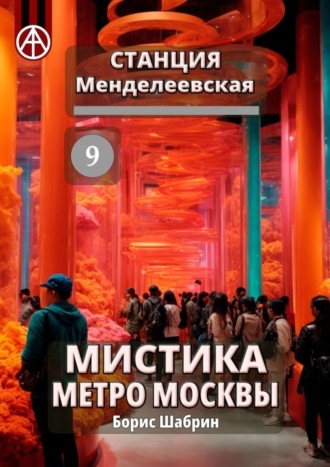 СТАНЦИЯ Менделеевская

9

МИСТИКА МЕТРО МОСКВЫ

Борис Шабрин